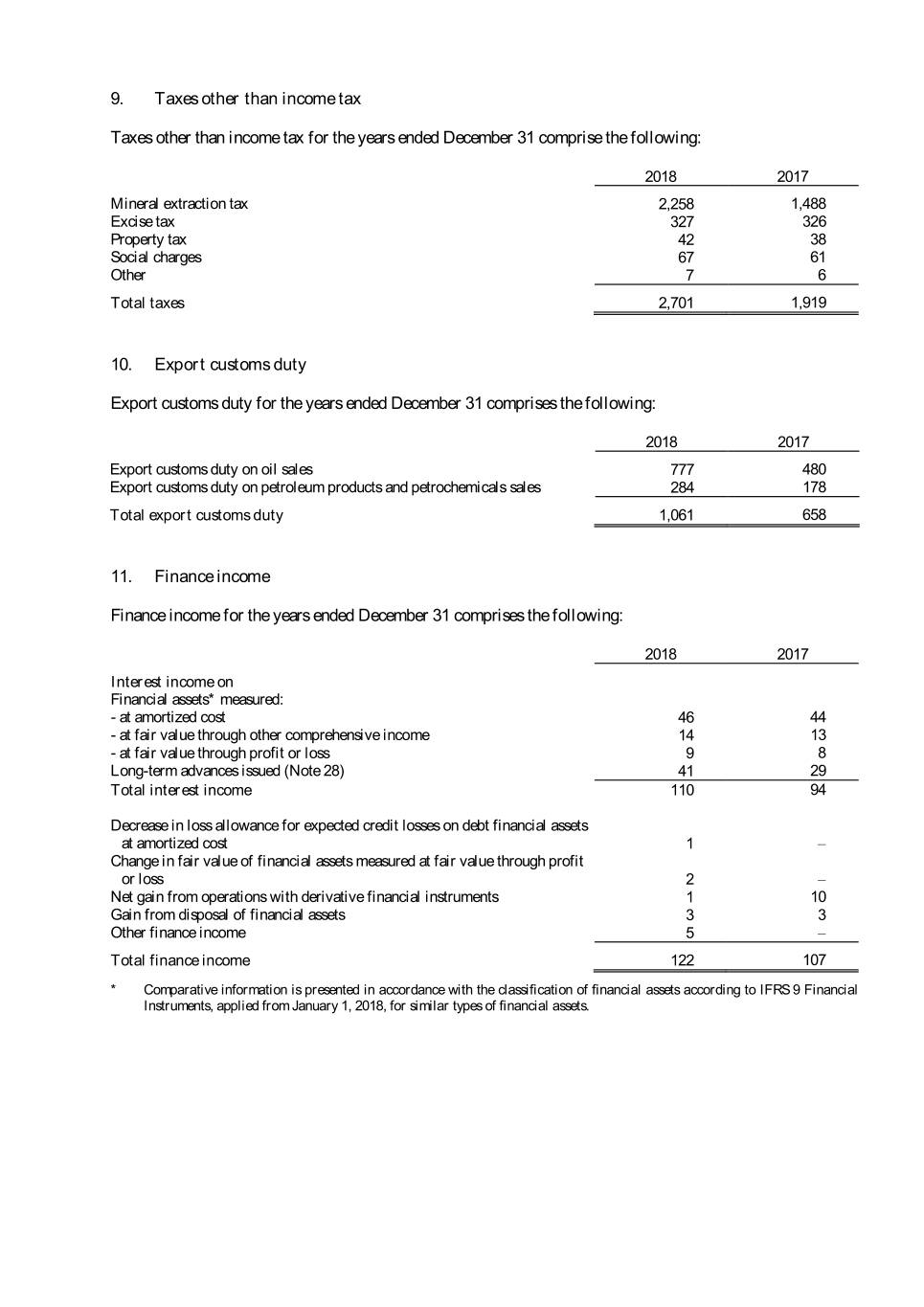 9. Taxes other than income tax

Taxes other than income tax for the years ended December 31 comprise the following:

| | 2018 | 2017 |
|---|---|---|
| Mineral extraction tax | 2,258 | 1,488 |
| Excise tax | 327 | 326 |
| Property tax | 42 | 38 |
| Social charges | 67 | 61 |
| Other | 7 | 6 |
| Total taxes | 2,701 | 1,919 |

10. Export customs duty

Export customs duty for the years ended December 31 comprises the following:

| | 2018 | 2017 |
|---|---|---|
| Export customs duty on oil sales | 777 | 480 |
| Export customs duty on petroleum products and petrochemicals sales | 284 | 178 |
| Total export customs duty | 1,061 | 658 |

11. Finance income

Finance income for the years ended December 31 comprises the following:

| | 2018 | 2017 |
|---|---|---|
| Interest income on | | |
| Financial assets* measured: | | |
| - at amortized cost | 46 | 44 |
| - at fair value through other comprehensive income | 14 | 13 |
| - at fair value through profit or loss | 9 | 8 |
| Long-term advances issued (Note 28) | 41 | 29 |
| Total interest income | 110 | 94 |
| Decrease in loss allowance for expected credit losses on debt financial assets at amortized cost | 1 | – |
| Change in fair value of financial assets measured at fair value through profit or loss | 2 | – |
| Net gain from operations with derivative financial instruments | 1 | 10 |
| Gain from disposal of financial assets | 3 | 3 |
| Other finance income | 5 | – |
| Total finance income | 122 | 107 |

* Comparative information is presented in accordance with the classification of financial assets according to IFRS 9 Financial Instruments, applied from January 1, 2018, for similar types of financial assets.